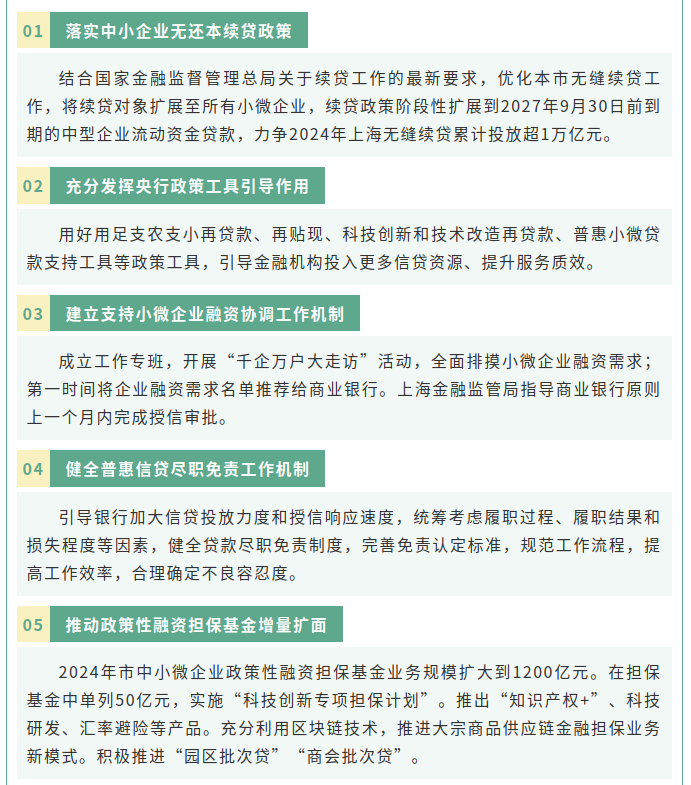 01 落实中小企业无还本续贷政策

结合国家金融监督管理总局关于续贷工作的最新要求，优化本市无缝续贷工作，将续贷对象扩展至所有小微企业，续贷政策阶段性扩展到2027年9月30日前到期的中型企业流动资金贷款，力争2024年上海无缝续贷累计投放超1万亿元。

02 充分发挥央行政策工具引导作用

用好用足支农支小再贷款、再贴现、科技创新和技术改造再贷款、普惠小微贷款支持工具等政策工具，引导金融机构投入更多信贷资源、提升服务质效。

03 建立支持小微企业融资协调工作机制

成立工作专班，开展“千企万户大走访”活动，全面排摸小微企业融资需求；第一时间将企业融资需求名单推荐给商业银行。上海金融监管局指导商业银行原则上一个月内完成授信审批。

04 健全普惠信贷尽职免责工作机制

引导银行加大信贷投放力度和授信响应速度，统筹考虑履职过程、履职结果和损失程度等因素，健全贷款尽职免责制度，完善免责认定标准，规范工作流程，提高工作效率，合理确定不良容忍度。

05 推动政策性融资担保基金增量扩面

2024年市中小微企业政策性融资担保基金业务规模扩大到1200亿元。在担保基金中单列50亿元，实施“科技创新专项担保计划”。推出“知识产权+”、科技研发、汇率避险等产品。充分利用区块链技术，推进大宗商品供应链金融担保业务新模式。积极推进“园区批次贷”“商会批次贷”。